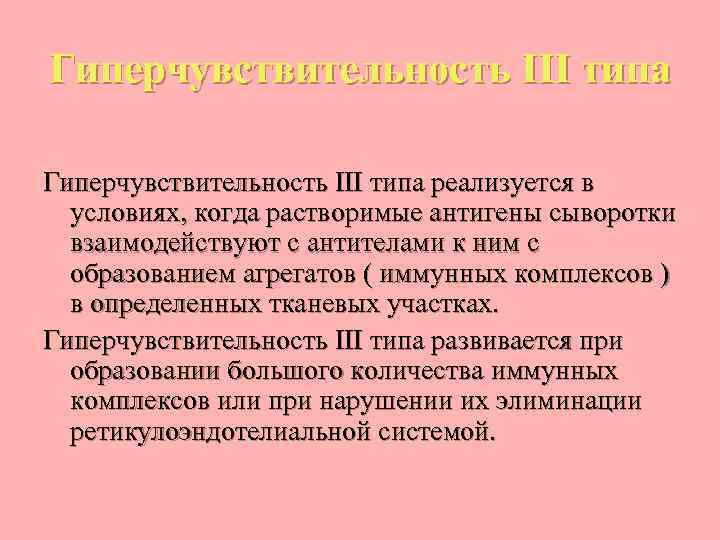 Гиперчувствительность III типа

Гиперчувствительность III типа реализуется в условиях, когда растворимые антигены сыворотки взаимодействуют с антителами к ним с образованием агрегатов ( иммунных комплексов ) в определенных тканевых участках.

Гиперчувствительность III типа развивается при образовании большого количества иммунных комплексов или при нарушении их элиминации ретикулоэндотелиальной системой.